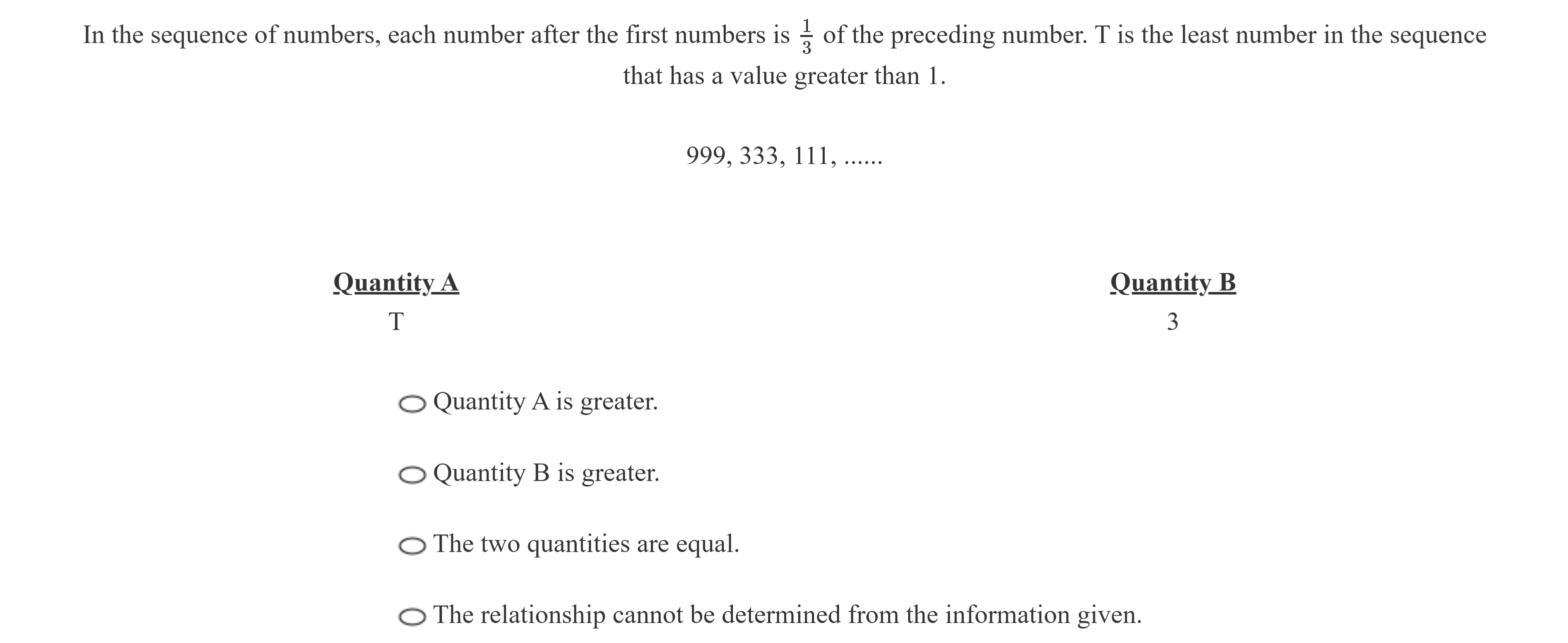 In the sequence of numbers, each number after the first numbers is $\frac{1}{3}$ of the preceding number. T is the least number in the sequence that has a value greater than 1.

999, 333, 111, ......

| Quantity A | Quantity B |
|---|---|
| T | 3 |

Quantity A is greater.

Quantity B is greater.

The two quantities are equal.

The relationship cannot be determined from the information given.